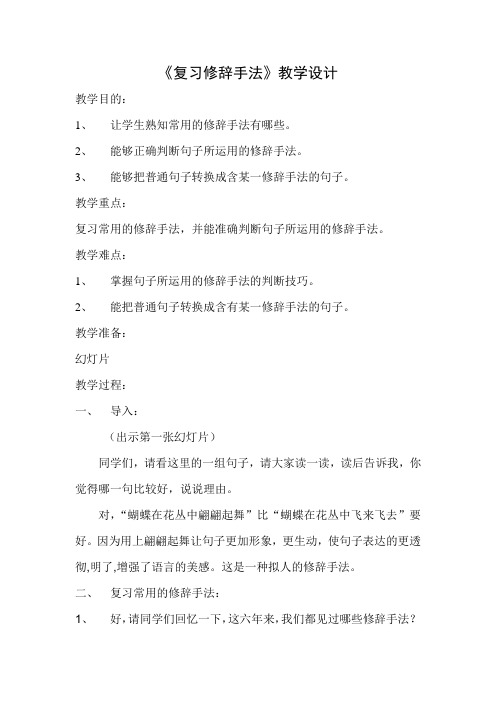 《复习修辞手法》教学设计

教学目的：

1、 让学生熟知常用的修辞手法有哪些。

2、 能够正确判断句子所运用的修辞手法。

3、 能够把普通句子转换成含某一修辞手法的句子。

教学重点：

复习常用的修辞手法，并能准确判断句子所运用的修辞手法。

教学难点：

1、 掌握句子所运用的修辞手法的判断技巧。

2、 能把普通句子转换成含有某一修辞手法的句子。

教学准备：

幻灯片

教学过程：

一、 导入：

（出示第一张幻灯片）

同学们，请看这里的一组句子，请大家读一读，读后告诉我，你觉得哪一句比较好，说说理由。

对，“蝴蝶在花丛中翩翩起舞”比“蝴蝶在花丛中飞来飞去”要好。因为用上翩翩起舞让句子更加形象，更生动，使句子表达的更透彻,明了,增强了语言的美感。这是一种拟人的修辞手法。

二、 复习常用的修辞手法：

1、 好，请同学们回忆一下，这六年来，我们都见过哪些修辞手法？